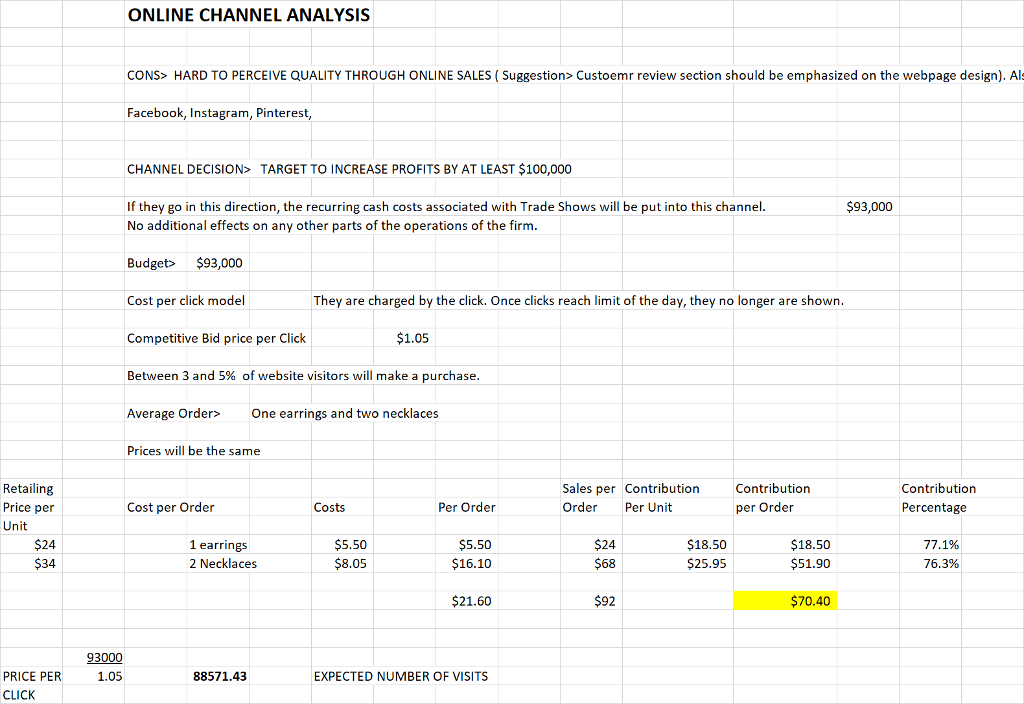 ONLINE CHANNEL ANALYSIS

CONS> HARD TO PERCEIVE QUALITY THROUGH ONLINE SALES ( Suggestion> Custoemr review section should be emphasized on the webpage design). Als

Facebook, Instagram, Pinterest,

CHANNEL DECISION> TARGET TO INCREASE PROFITS BY AT LEAST $100,000

If they go in this direction, the recurring cash costs associated with Trade Shows will be put into this channel. $93,000
No additional effects on any other parts of the operations of the firm.

Budget> $93,000

Cost per click model They are charged by the click. Once clicks reach limit of the day, they no longer are shown.

Competitive Bid price per Click $1.05

Between 3 and 5% of website visitors will make a purchase.

Average Order> One earrings and two necklaces

Prices will be the same

| Retailing Price per Unit | Cost per Order | Costs | Per Order | Sales per Order | Contribution Per Unit | Contribution per Order | Contribution Percentage |
|---|---|---|---|---|---|---|---|
| $24 | 1 earrings | $5.50 | $5.50 | $24 | $18.50 | $18.50 | 77.1% |
| $34 | 2 Necklaces | $8.05 | $16.10 | $68 | $25.95 | $51.90 | 76.3% |
| | | | $21.60 | $92 | | $70.40 | |

93000
PRICE PER CLICK 1.05 88571.43 EXPECTED NUMBER OF VISITS